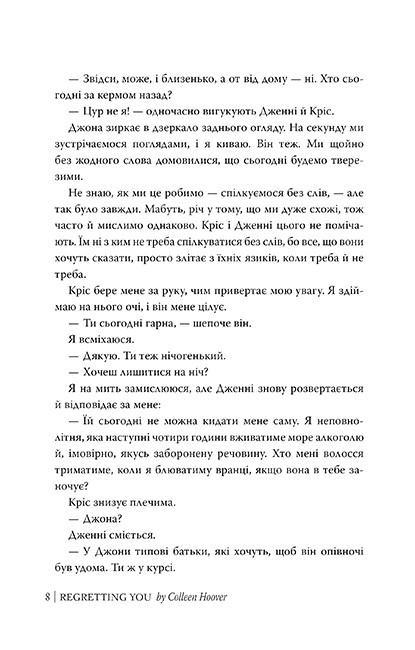 — Звідси, може, і близенько, а от від дому — ні. Хто сьогодні за кермом назад?

— Цур не я! — одночасно вигукують Дженні й Кріс.

Джона зиркає в дзеркало заднього огляду. На секунду ми зустрічаємося поглядами, і я киваю. Він теж. Ми щойно без жодного слова домовилися, що сьогодні будемо тверезими.

Не знаю, як ми це робимо — спілкуємося без слів, — але так було завжди. Мабуть, річ у тому, що ми дуже схожі, тож часто й мислимо однаково. Кріс і Дженні цього не помічають. Їм ні з ким не треба спілкуватися без слів, бо все, що вони хочуть сказати, просто злітає з їхніх язиків, коли треба й не треба.

Кріс бере мене за руку, чим привертає мою увагу. Я здіймаю на нього очі, і він мене цілує.

— Ти сьогодні гарна, — шепоче він.

Я всміхаюся.

— Дякую. Ти теж нічогенький.

— Хочеш лишитися на ніч?

Я на мить замислююся, але Дженні знову розвертається й відповідає за мене:

— Їй сьогодні не можна кидати мене саму. Я неповнолітня, яка наступні чотири години вживатиме море алкоголю й, імовірно, якусь заборонену речовину. Хто мені волосся триматиме, коли я блюватиму вранці, якщо вона в тебе заночує?

Кріс знизує плечима.

— Джона?

Дженні сміється.

— У Джони типові батьки, які хочуть, щоб він опівночі був удома. Ти ж у курсі.

8 | REGRETTING YOU by Colleen Hoover